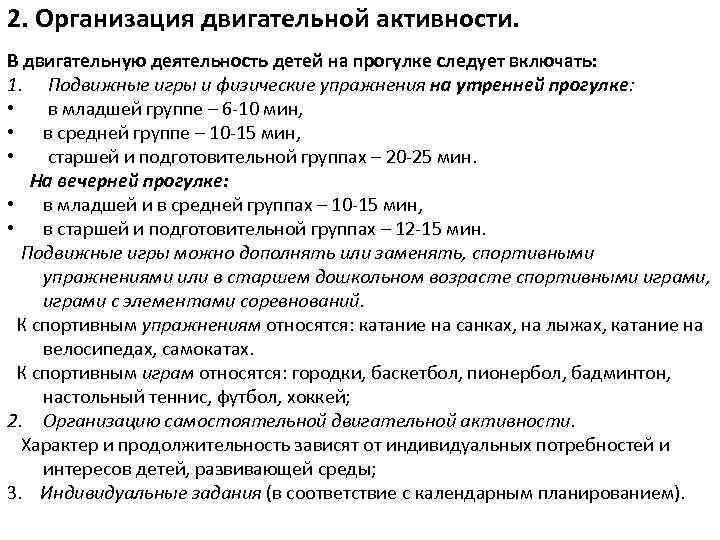 2. Организация двигательной активности.

В двигательную деятельность детей на прогулке следует включать:

1. Подвижные игры и физические упражнения на утренней прогулке:
• в младшей группе – 6-10 мин,
• в средней группе – 10-15 мин,
• старшей и подготовительной группах – 20-25 мин.

На вечерней прогулке:
• в младшей и в средней группах – 10-15 мин,
• в старшей и подготовительной группах – 12-15 мин.

Подвижные игры можно дополнять или заменять, спортивными упражнениями или в старшем дошкольном возрасте спортивными играми, играми с элементами соревнований.

К спортивным упражнениям относятся: катание на санках, на лыжах, катание на велосипедах, самокатах.

К спортивным играм относятся: городки, баскетбол, пионербол, бадминтон, настольный теннис, футбол, хоккей;

2. Организацию самостоятельной двигательной активности.

Характер и продолжительность зависят от индивидуальных потребностей и интересов детей, развивающей среды;

3. Индивидуальные задания (в соответствие с календарным планированием).